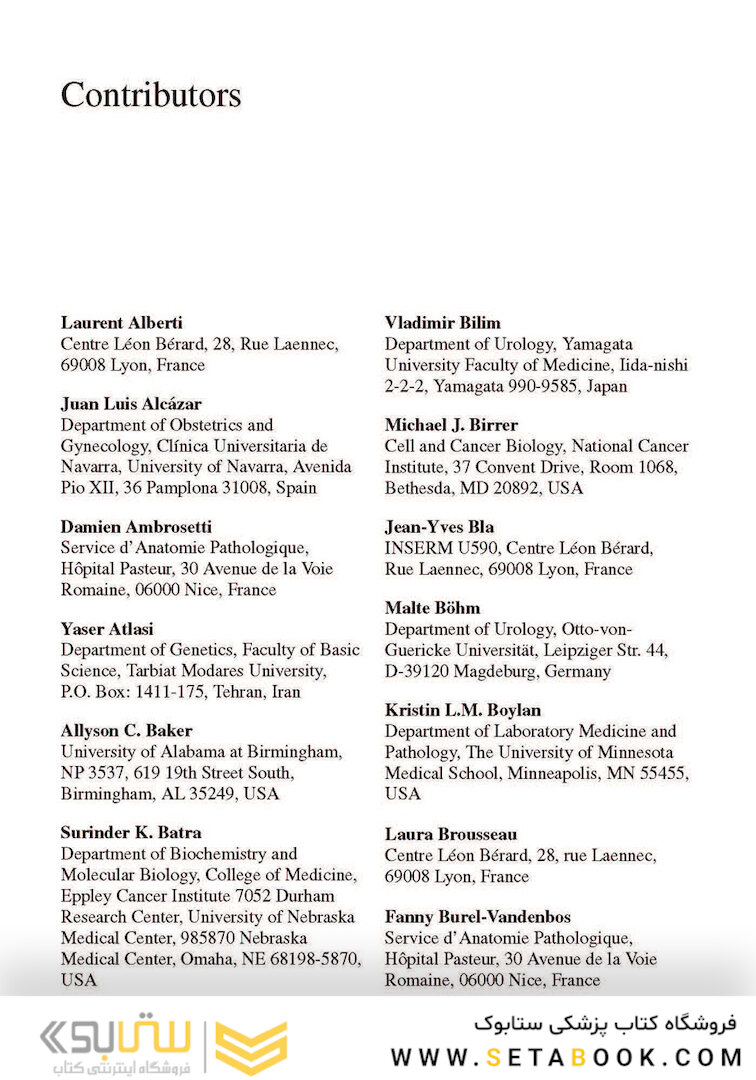 Contributors

**Laurent Alberti**
Centre Léon Bérard, 28, Rue Laennec, 69008 Lyon, France

**Juan Luis Alcázar**
Department of Obstetrics and Gynecology, Clínica Universitaria de Navarra, University of Navarra, Avenida Pio XII, 36 Pamplona 31008, Spain

**Damien Ambrosetti**
Service d'Anatomie Pathologique, Hôpital Pasteur, 30 Avenue de la Voie Romaine, 06000 Nice, France

**Yaser Atlasi**
Department of Genetics, Faculty of Basic Science, Tarbiat Modares University, P.O. Box: 1411-175, Tehran, Iran

**Allyson C. Baker**
University of Alabama at Birmingham, NP 3537, 619 19th Street South, Birmingham, AL 35249, USA

**Surinder K. Batra**
Department of Biochemistry and Molecular Biology, College of Medicine, Eppley Cancer Institute 7052 Durham Research Center, University of Nebraska Medical Center, 985870 Nebraska Medical Center, Omaha, NE 68198-5870, USA

**Vladimir Bilim**
Department of Urology, Yamagata University Faculty of Medicine, Iida-nishi 2-2-2, Yamagata 990-9585, Japan

**Michael J. Birrer**
Cell and Cancer Biology, National Cancer Institute, 37 Convent Drive, Room 1068, Bethesda, MD 20892, USA

**Jean-Yves Bla**
INSERM U590, Centre Léon Bérard, Rue Laennec, 69008 Lyon, France

**Malte Böhm**
Department of Urology, Otto-von-Guericke Universität, Leipziger Str. 44, D-39120 Magdeburg, Germany

**Kristin L.M. Boylan**
Department of Laboratory Medicine and Pathology, The University of Minnesota Medical School, Minneapolis, MN 55455, USA

**Laura Brousseau**
Centre Léon Bérard, 28, rue Laennec, 69008 Lyon, France

**Fanny Burel-Vandenbos**
Service d'Anatomie Pathologique, Hôpital Pasteur, 30 Avenue de la Voie Romaine, 06000 Nice, France

ستابوک
فروشگاه اینترنتی کتاب
فروشگاه کتاب پزشکی ستابوک
WWW.SETABOOK.COM